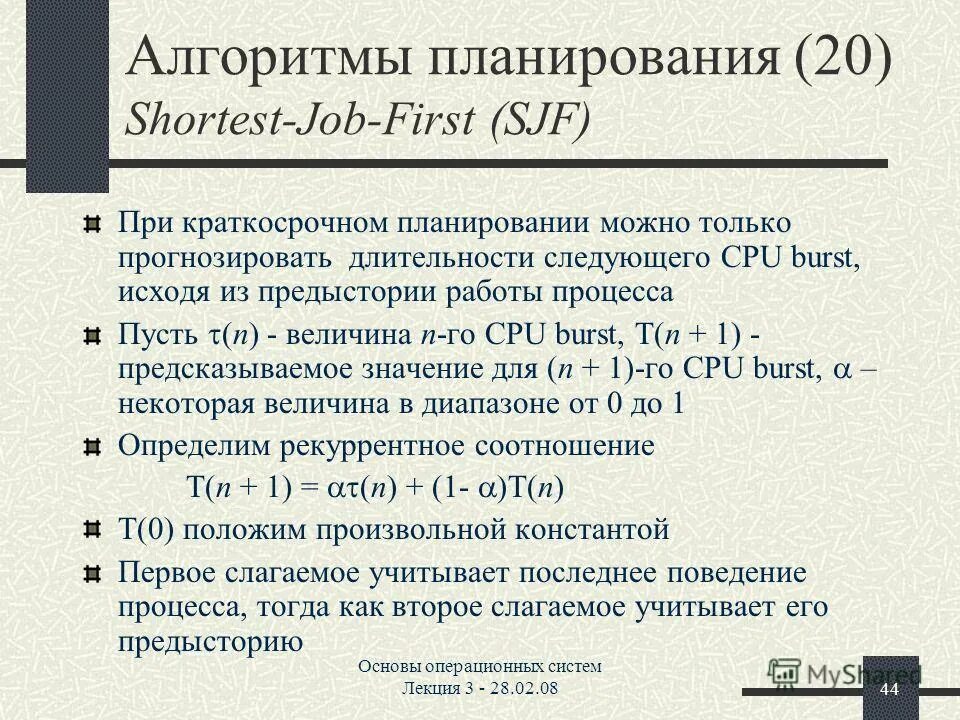 Алгоритмы планирования (20)
Shortest-Job-First (SJF)

При краткосрочном планировании можно только прогнозировать длительности следующего CPU burst, исходя из предыстории работы процесса

Пусть $\tau(n)$ - величина $n$-го CPU burst, $T(n + 1)$ - предсказываемое значение для $(n + 1)$-го CPU burst, $\alpha$ – некоторая величина в диапазоне от 0 до 1

Определим рекуррентное соотношение
$T(n + 1) = \alpha\tau(n) + (1- \alpha)T(n)$

$T(0)$ положим произвольной константой

Первое слагаемое учитывает последнее поведение процесса, тогда как второе слагаемое учитывает его предысторию

Основы операционных систем
Лекция 3 - 28.02.08

MyShared

44